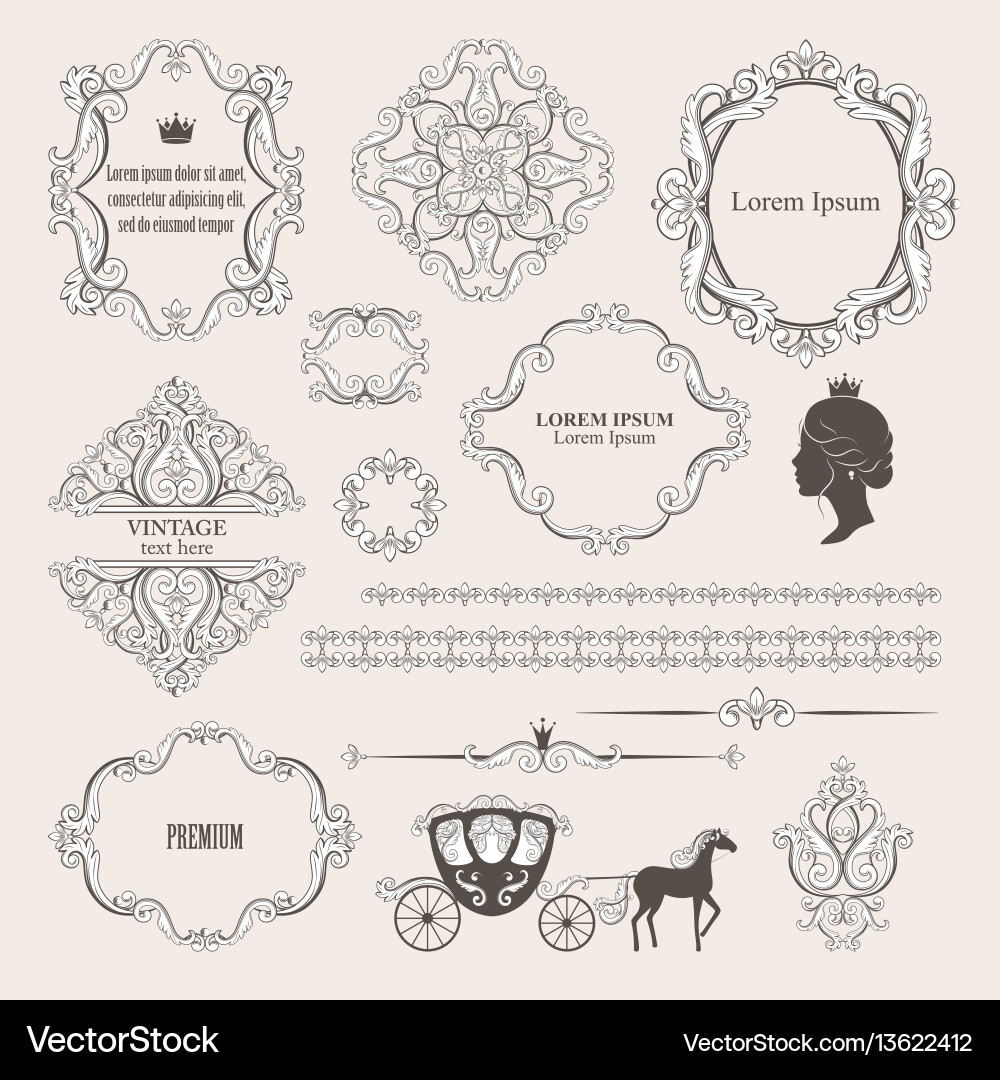 Lorem ipsum dolor sit amet, consectetur adipisicing elit, sed do eiusmod tempor

Lorem Ipsum

LOREM IPSUM
Lorem Ipsum

VINTAGE
text here

PREMIUM

VectorStock®

VectorStock.com/13622412